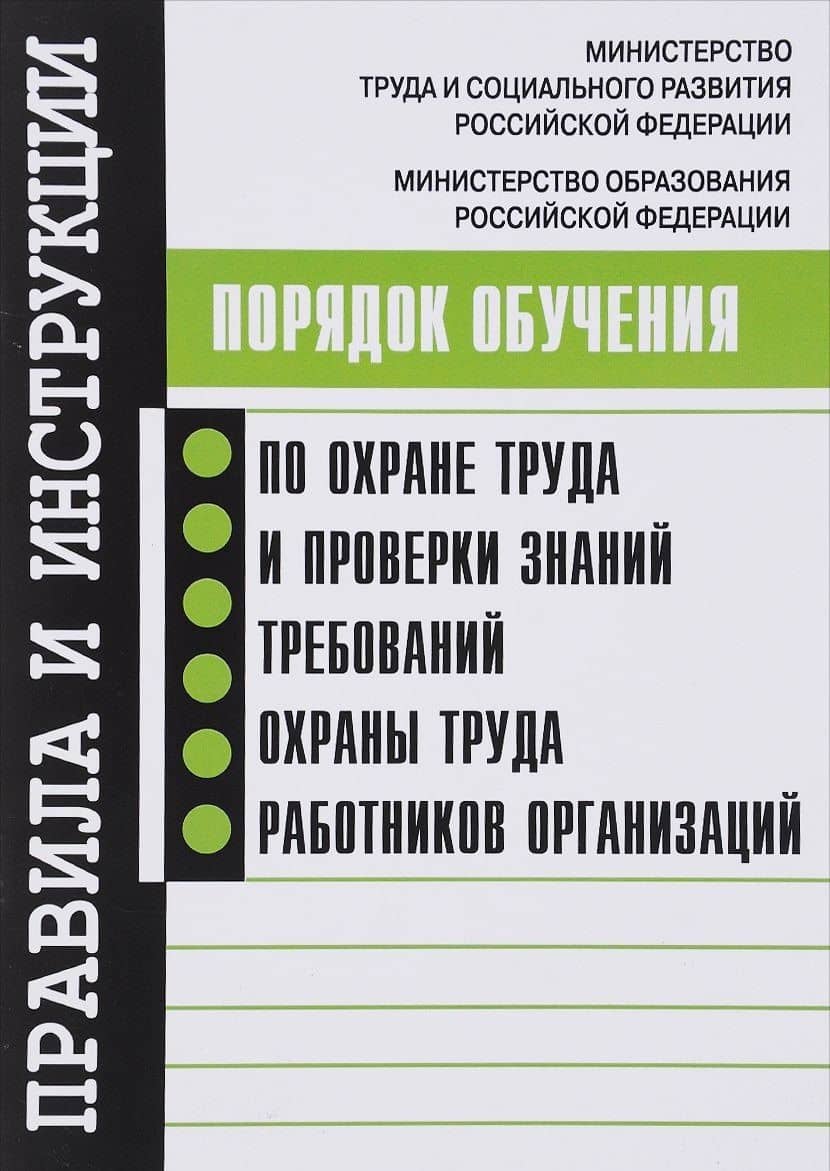 ПРАВИЛА И ИНСТРУКЦИИ

МИНИСТЕРСТВО
ТРУДА И СОЦИАЛЬНОГО РАЗВИТИЯ
РОССИЙСКОЙ ФЕДЕРАЦИИ

МИНИСТЕРСТВО ОБРАЗОВАНИЯ
РОССИЙСКОЙ ФЕДЕРАЦИИ

ПОРЯДОК ОБУЧЕНИЯ

ПО ОХРАНЕ ТРУДА
И ПРОВЕРКИ ЗНАНИЙ
ТРЕБОВАНИЙ
ОХРАНЫ ТРУДА
РАБОТНИКОВ ОРГАНИЗАЦИЙ